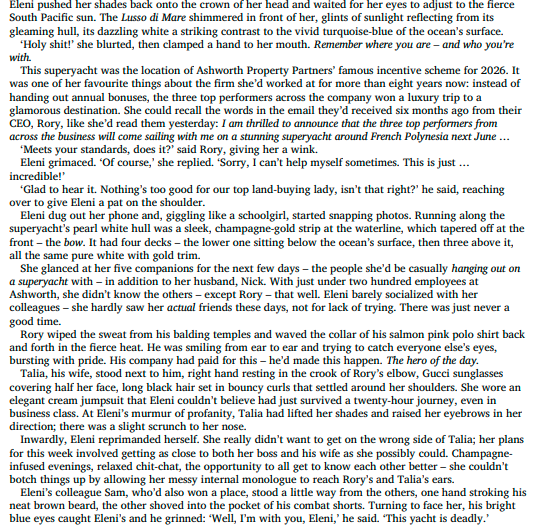 Eleni pushed her shades back onto the crown of her head and waited for her eyes to adjust to the fierce South Pacific sun. The Lusso di Mare shimmered in front of her, glints of sunlight reflecting from its gleaming hull, its dazzling white a striking contrast to the vivid turquoise-blue of the ocean's surface.

'Holy shit!' she blurted, then clamped a hand to her mouth. Remember where you are – and who you're with.

This superyacht was the location of Ashworth Property Partners' famous incentive scheme for 2026. It was one of her favourite things about the firm she'd worked at for more than eight years now: instead of handing out annual bonuses, the three top performers across the company won a luxury trip to a glamorous destination. She could recall the words in the email they'd received six months ago from their CEO, Rory, like she'd read them yesterday: I am thrilled to announce that the three top performers from across the business will come sailing with me on a stunning superyacht around French Polynesia next June …

'Meets your standards, does it?' said Rory, giving her a wink.

Eleni grimaced. 'Of course,' she replied. 'Sorry, I can't help myself sometimes. This is just … incredible!'

'Glad to hear it. Nothing's too good for our top land-buying lady, isn't that right?' he said, reaching over to give Eleni a pat on the shoulder.

Eleni dug out her phone and, giggling like a schoolgirl, started snapping photos. Running along the superyacht's pearl white hull was a sleek, champagne-gold strip at the waterline, which tapered off at the front – the bow. It had four decks – the lower one sitting below the ocean's surface, then three above it, all the same pure white with gold trim.

She glanced at her five companions for the next few days – the people she'd be casually hanging out on a superyacht with – in addition to her husband, Nick. With just under two hundred employees at Ashworth, she didn't know the others – except Rory – that well. Eleni barely socialized with her colleagues – she hardly saw her actual friends these days, not for lack of trying. There was just never a good time.

Rory wiped the sweat from his balding temples and waved the collar of his salmon pink polo shirt back and forth in the fierce heat. He was smiling from ear to ear and trying to catch everyone else's eyes, bursting with pride. His company had paid for this – he'd made this happen. The hero of the day.

Talia, his wife, stood next to him, right hand resting in the crook of Rory's elbow, Gucci sunglasses covering half her face, long black hair set in bouncy curls that settled around her shoulders. She wore an elegant cream jumpsuit that Eleni couldn't believe had just survived a twenty-hour journey, even in business class. At Eleni's murmur of profanity, Talia had lifted her shades and raised her eyebrows in her direction; there was a slight scrunch to her nose.

Inwardly, Eleni reprimanded herself. She really didn't want to get on the wrong side of Talia; her plans for this week involved getting as close to both her boss and his wife as she possibly could. Champagne-infused evenings, relaxed chit-chat, the opportunity to all get to know each other better – she couldn't botch things up by allowing her messy internal monologue to reach Rory's and Talia's ears.

Eleni's colleague Sam, who'd also won a place, stood a little way from the others, one hand stroking his neat brown beard, the other shoved into the pocket of his combat shorts. Turning to face her, his bright blue eyes caught Eleni's and he grinned: 'Well, I'm with you, Eleni,' he said. 'This yacht is deadly.'